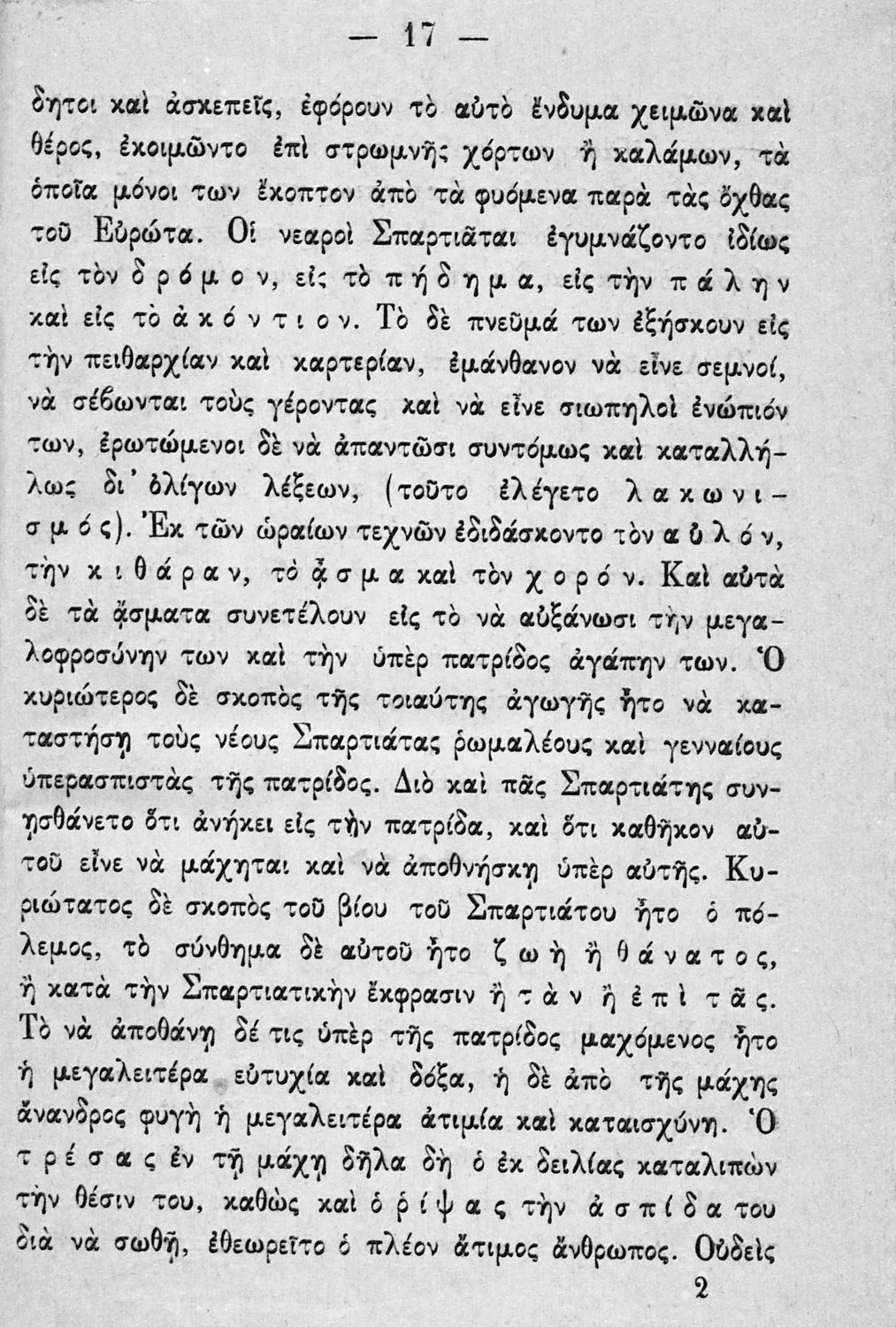 — 17 —

δητοι καὶ ἀσκεπεῖς, ἐφόρουν τὸ αὐτὸ ἔνδυμα χειμῶνα καὶ θέρος, ἐκοιμῶντο ἐπὶ στρωμνῆς χόρτων ἢ καλάμων, τὰ ὁποῖα μόνοι των ἔκοπτον ἀπὸ τὰ φυόμενα παρὰ τὰς ὄχθας τοῦ Εὐρώτα. Οἱ νεαροὶ Σπαρτιᾶται ἐγυμνάζοντο ἰδίως εἰς τὸν δρόμον, εἰς τὸ πήδημα, εἰς τὴν πάλην καὶ εἰς τὸ ἀκόντιον. Τὸ δὲ πνεῦμά των ἐξήσκουν εἰς τὴν πειθαρχίαν καὶ καρτερίαν, ἐμάνθανον νὰ εἶνε σεμνοί, νὰ σέβωνται τοὺς γέροντας καὶ νὰ εἶνε σιωπηλοὶ ἐνώπιόν των, ἐρωτώμενοι δὲ νὰ ἀπαντῶσι συντόμως καὶ καταλλήλως δι' ὀλίγων λέξεων, (τοῦτο ἐλέγετο λακωνισμός). Ἐκ τῶν ὡραίων τεχνῶν ἐδιδάσκοντο τὸν αὐλόν, τὴν κιθάραν, τὸ ᾆσμα καὶ τὸν χορόν. Καὶ αὐτὰ δὲ τὰ ᾄσματα συνετέλουν εἰς τὸ νὰ αὐξάνωσι τὴν μεγαλοφροσύνην των καὶ τὴν ὑπὲρ πατρίδος ἀγάπην των. Ὁ κυριώτερος δὲ σκοπὸς τῆς τοιαύτης ἀγωγῆς ἦτο νὰ καταστήσῃ τοὺς νέους Σπαρτιάτας ῥωμαλέους καὶ γενναίους ὑπερασπιστὰς τῆς πατρίδος. Διὸ καὶ πᾶς Σπαρτιάτης συνῃσθάνετο ὅτι ἀνήκει εἰς τὴν πατρίδα, καὶ ὅτι καθῆκον αὐτοῦ εἶνε νὰ μάχηται καὶ νὰ ἀποθνήσκῃ ὑπὲρ αὐτῆς. Κυριώτατος δὲ σκοπὸς τοῦ βίου τοῦ Σπαρτιάτου ἦτο ὁ πόλεμος, τὸ σύνθημα δὲ αὐτοῦ ἦτο ζωὴ ἢ θάνατος, ἢ κατὰ τὴν Σπαρτιατικὴν ἔκφρασιν ἢ τὰν ἢ ἐπὶ τᾶς. Τὸ νὰ ἀποθάνῃ δέ τις ὑπὲρ τῆς πατρίδος μαχόμενος ἦτο ἡ μεγαλειτέρα εὐτυχία καὶ δόξα, ἡ δὲ ἀπὸ τῆς μάχης ἄνανδρος φυγὴ ἡ μεγαλειτέρα ἀτιμία καὶ καταισχύνη. Ὁ τρέσας ἐν τῇ μάχῃ δῆλα δὴ ὁ ἐκ δειλίας καταλιπὼν τὴν θέσιν του, καθὼς καὶ ὁ ῥίψας τὴν ἀσπίδα του διὰ νὰ σωθῇ, ἐθεωρεῖτο ὁ πλέον ἄτιμος ἄνθρωπος. Οὐδεὶς

2